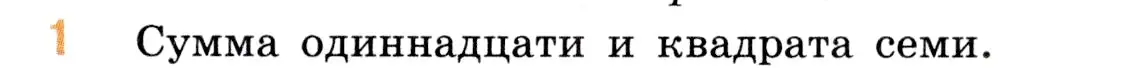 1 Сумма одиннадцати и квадрата семи.